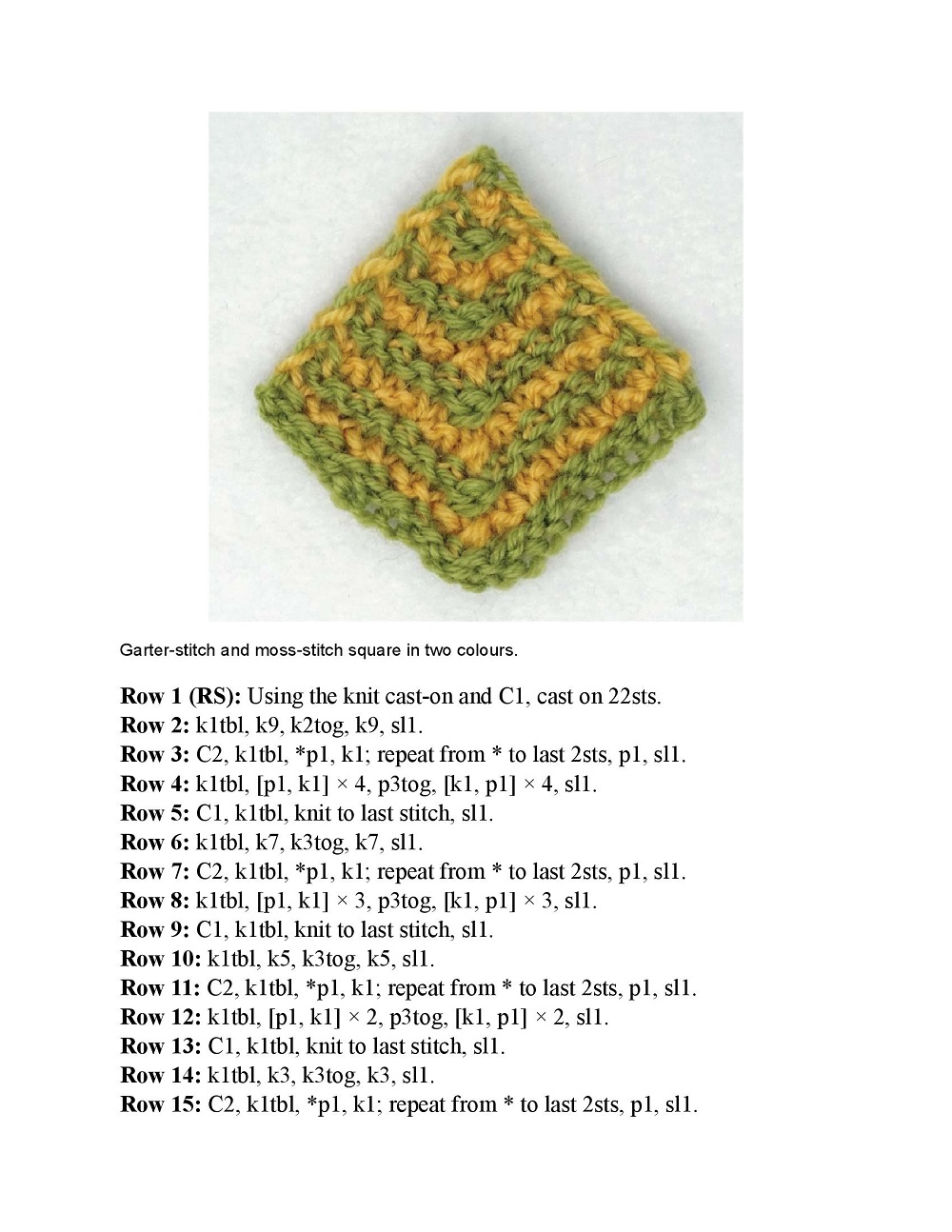 Garter-stitch and moss-stitch square in two colours.

**Row 1 (RS):** Using the knit cast-on and C1, cast on 22sts.
**Row 2:** k1tbl, k9, k2tog, k9, sl1.
**Row 3:** C2, k1tbl, *p1, k1; repeat from * to last 2sts, p1, sl1.
**Row 4:** k1tbl, [p1, k1] × 4, p3tog, [k1, p1] × 4, sl1.
**Row 5:** C1, k1tbl, knit to last stitch, sl1.
**Row 6:** k1tbl, k7, k3tog, k7, sl1.
**Row 7:** C2, k1tbl, *p1, k1; repeat from * to last 2sts, p1, sl1.
**Row 8:** k1tbl, [p1, k1] × 3, p3tog, [k1, p1] × 3, sl1.
**Row 9:** C1, k1tbl, knit to last stitch, sl1.
**Row 10:** k1tbl, k5, k3tog, k5, sl1.
**Row 11:** C2, k1tbl, *p1, k1; repeat from * to last 2sts, p1, sl1.
**Row 12:** k1tbl, [p1, k1] × 2, p3tog, [k1, p1] × 2, sl1.
**Row 13:** C1, k1tbl, knit to last stitch, sl1.
**Row 14:** k1tbl, k3, k3tog, k3, sl1.
**Row 15:** C2, k1tbl, *p1, k1; repeat from * to last 2sts, p1, sl1.